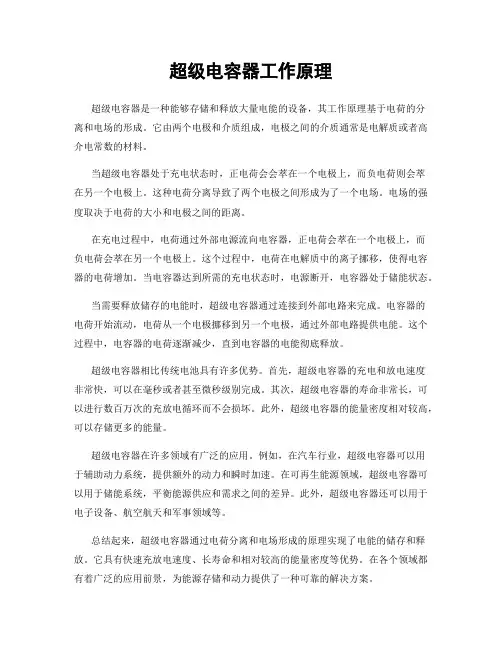 超级电容器工作原理

超级电容器是一种能够存储和释放大量电能的设备，其工作原理基于电荷的分离和电场的形成。它由两个电极和介质组成，电极之间的介质通常是电解质或者高介电常数的材料。

当超级电容器处于充电状态时，正电荷会会萃在一个电极上，而负电荷则会萃在另一个电极上。这种电荷分离导致了两个电极之间形成为了一个电场。电场的强度取决于电荷的大小和电极之间的距离。

在充电过程中，电荷通过外部电源流向电容器，正电荷会萃在一个电极上，而负电荷会萃在另一个电极上。这个过程中，电荷在电解质中的离子挪移，使得电容器的电荷增加。当电容器达到所需的充电状态时，电源断开，电容器处于储能状态。

当需要释放储存的电能时，超级电容器通过连接到外部电路来完成。电容器的电荷开始流动，电荷从一个电极挪移到另一个电极，通过外部电路提供电能。这个过程中，电容器的电荷逐渐减少，直到电容器的电能彻底释放。

超级电容器相比传统电池具有许多优势。首先，超级电容器的充电和放电速度非常快，可以在毫秒或者甚至微秒级别完成。其次，超级电容器的寿命非常长，可以进行数百万次的充放电循环而不会损坏。此外，超级电容器的能量密度相对较高，可以存储更多的能量。

超级电容器在许多领域有广泛的应用。例如，在汽车行业，超级电容器可以用于辅助动力系统，提供额外的动力和瞬时加速。在可再生能源领域，超级电容器可以用于储能系统，平衡能源供应和需求之间的差异。此外，超级电容器还可以用于电子设备、航空航天和军事领域等。

总结起来，超级电容器通过电荷分离和电场形成的原理实现了电能的储存和释放。它具有快速充放电速度、长寿命和相对较高的能量密度等优势，在各个领域都有着广泛的应用前景，为能源存储和动力提供了一种可靠的解决方案。